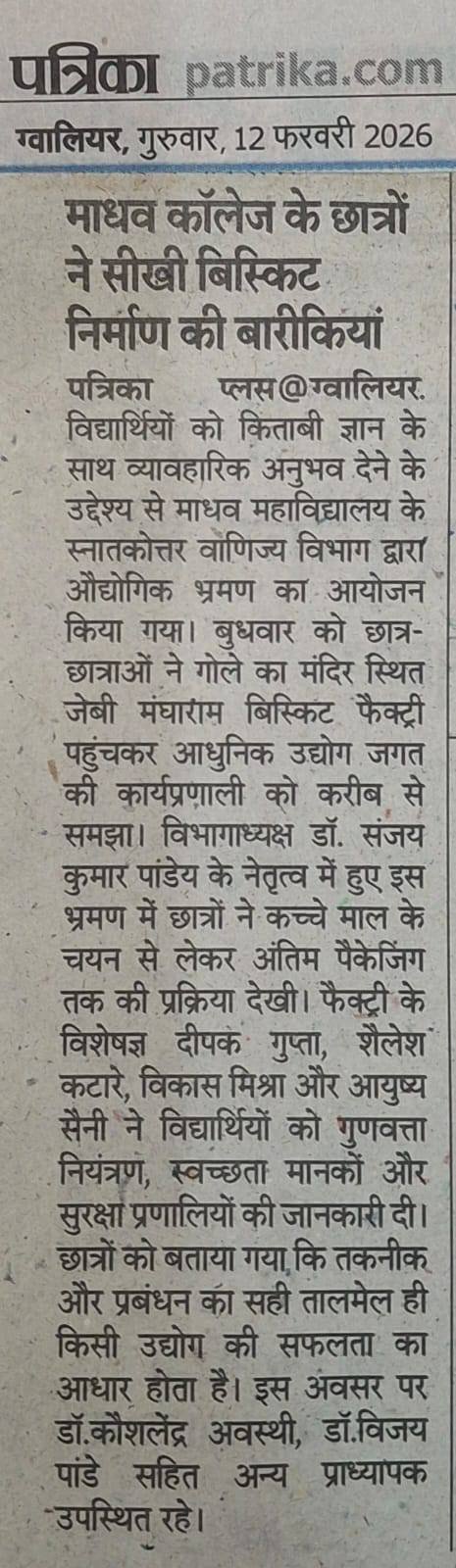 पत्रिका patrika.com

ग्वालियर, गुरुवार, 12 फरवरी 2026

माधव कॉलेज के छात्रों ने सीखी बिस्किट निर्माण की बारीकियां

पत्रिका प्लस@ग्वालियर. विद्यार्थियों को किताबी ज्ञान के साथ व्यावहारिक अनुभव देने के उद्देश्य से माधव महाविद्यालय के स्नातकोत्तर वाणिज्य विभाग द्वारा औद्योगिक भ्रमण का आयोजन किया गया। बुधवार को छात्र-छात्राओं ने गोले का मंदिर स्थित जेबी मंघाराम बिस्किट फैक्ट्री पहुंचकर आधुनिक उद्योग जगत की कार्यप्रणाली को करीब से समझा। विभागाध्यक्ष डॉ. संजय कुमार पांडेय के नेतृत्व में हुए इस भ्रमण में छात्रों ने कच्चे माल के चयन से लेकर अंतिम पैकेजिंग तक की प्रक्रिया देखी। फैक्ट्री के विशेषज्ञ दीपक गुप्ता, शैलेश कटारे, विकास मिश्रा और आयुष्य सैनी ने विद्यार्थियों को गुणवत्ता नियंत्रण, स्वच्छता मानकों और सुरक्षा प्रणालियों की जानकारी दी। छात्रों को बताया गया कि तकनीक और प्रबंधन का सही तालमेल ही किसी उद्योग की सफलता का आधार होता है। इस अवसर पर डॉ.कौशलेंद्र अवस्थी, डॉ.विजय पांडे सहित अन्य प्राध्यापक उपस्थित रहे।